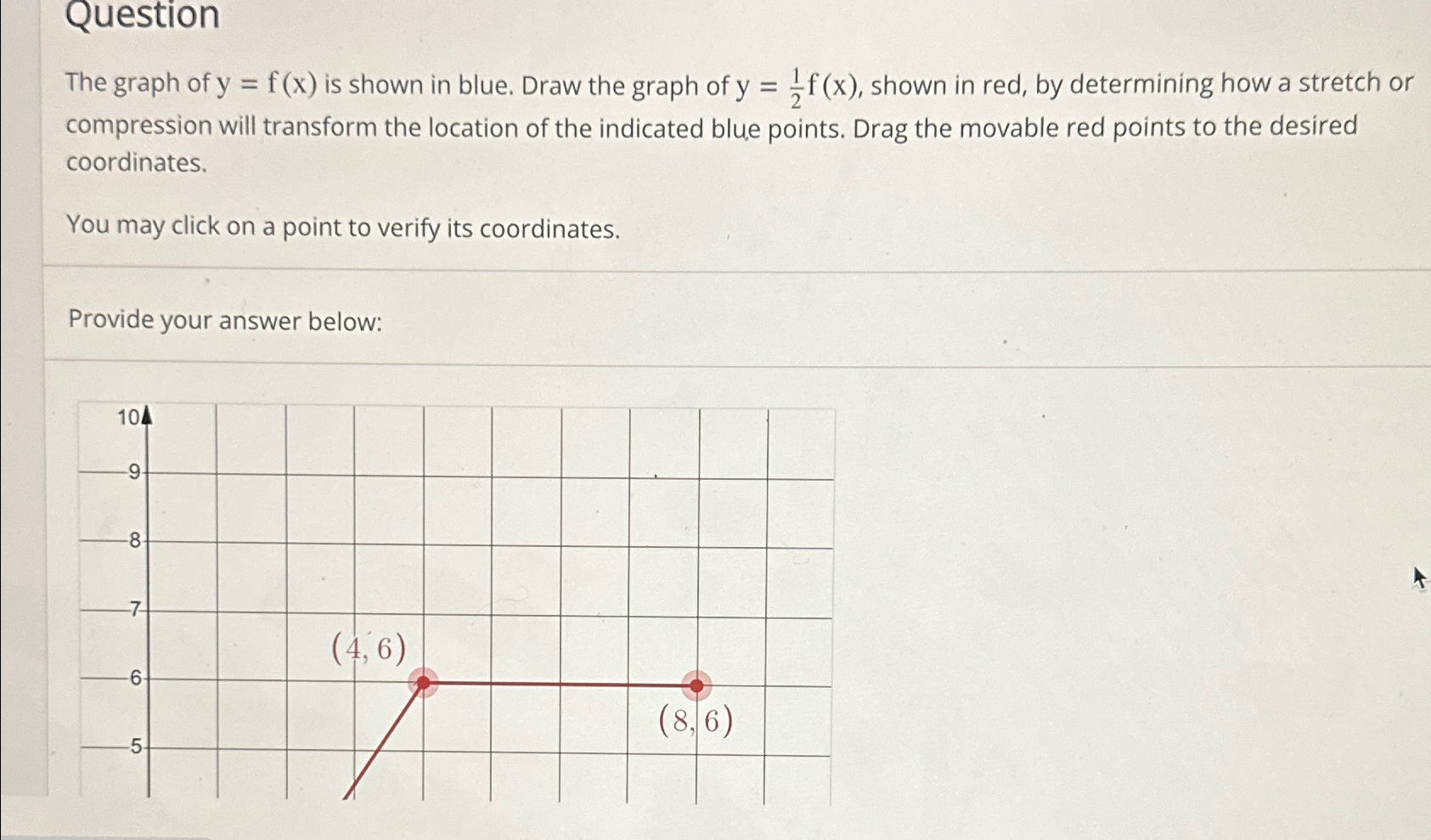 Question

The graph of $y = f(x)$ is shown in blue. Draw the graph of $y = \frac{1}{2}f(x)$, shown in red, by determining how a stretch or compression will transform the location of the indicated blue points. Drag the movable red points to the desired coordinates.

You may click on a point to verify its coordinates.

Provide your answer below:

10
9
8
7
6
5
$(4, 6)$
$(8, 6)$